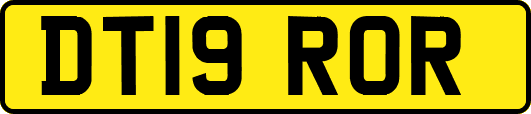 DT19 ROR